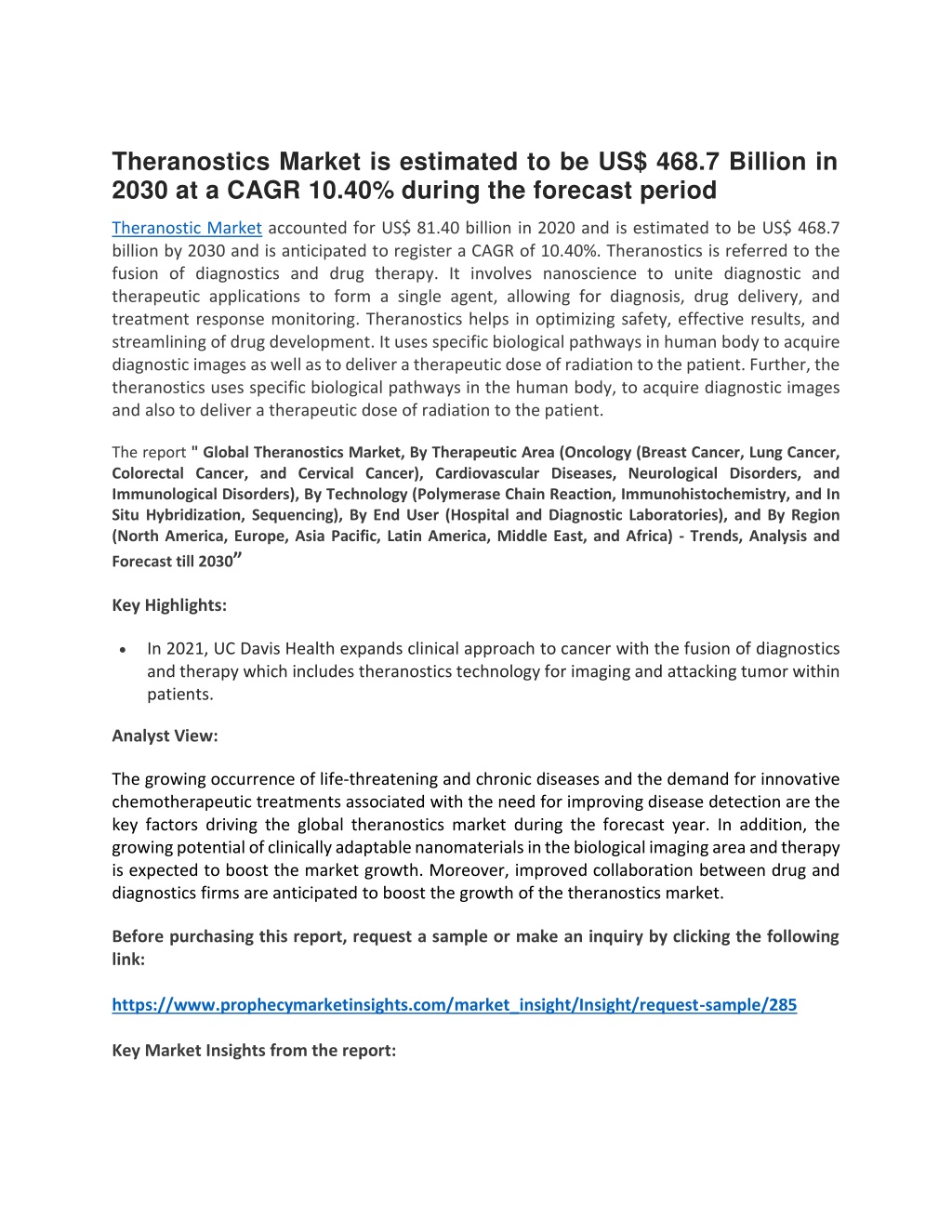 Theranostics Market is estimated to be US$ 468.7 Billion in 2030 at a CAGR 10.40% during the forecast period

Theranostic Market accounted for US$ 81.40 billion in 2020 and is estimated to be US$ 468.7 billion by 2030 and is anticipated to register a CAGR of 10.40%. Theranostics is referred to the fusion of diagnostics and drug therapy. It involves nanoscience to unite diagnostic and therapeutic applications to form a single agent, allowing for diagnosis, drug delivery, and treatment response monitoring. Theranostics helps in optimizing safety, effective results, and streamlining of drug development. It uses specific biological pathways in human body to acquire diagnostic images as well as to deliver a therapeutic dose of radiation to the patient. Further, the theranostics uses specific biological pathways in the human body, to acquire diagnostic images and also to deliver a therapeutic dose of radiation to the patient.

The report " Global Theranostics Market, By Therapeutic Area (Oncology (Breast Cancer, Lung Cancer, Colorectal Cancer, and Cervical Cancer), Cardiovascular Diseases, Neurological Disorders, and Immunological Disorders), By Technology (Polymerase Chain Reaction, Immunohistochemistry, and In Situ Hybridization, Sequencing), By End User (Hospital and Diagnostic Laboratories), and By Region (North America, Europe, Asia Pacific, Latin America, Middle East, and Africa) - Trends, Analysis and Forecast till 2030”

Key Highlights:

• In 2021, UC Davis Health expands clinical approach to cancer with the fusion of diagnostics and therapy which includes theranostics technology for imaging and attacking tumor within patients.

Analyst View:

The growing occurrence of life-threatening and chronic diseases and the demand for innovative chemotherapeutic treatments associated with the need for improving disease detection are the key factors driving the global theranostics market during the forecast year. In addition, the growing potential of clinically adaptable nanomaterials in the biological imaging area and therapy is expected to boost the market growth. Moreover, improved collaboration between drug and diagnostics firms are anticipated to boost the growth of the theranostics market.

Before purchasing this report, request a sample or make an inquiry by clicking the following link:

https://www.prophecymarketinsights.com/market_insight/Insight/request-sample/285

Key Market Insights from the report: